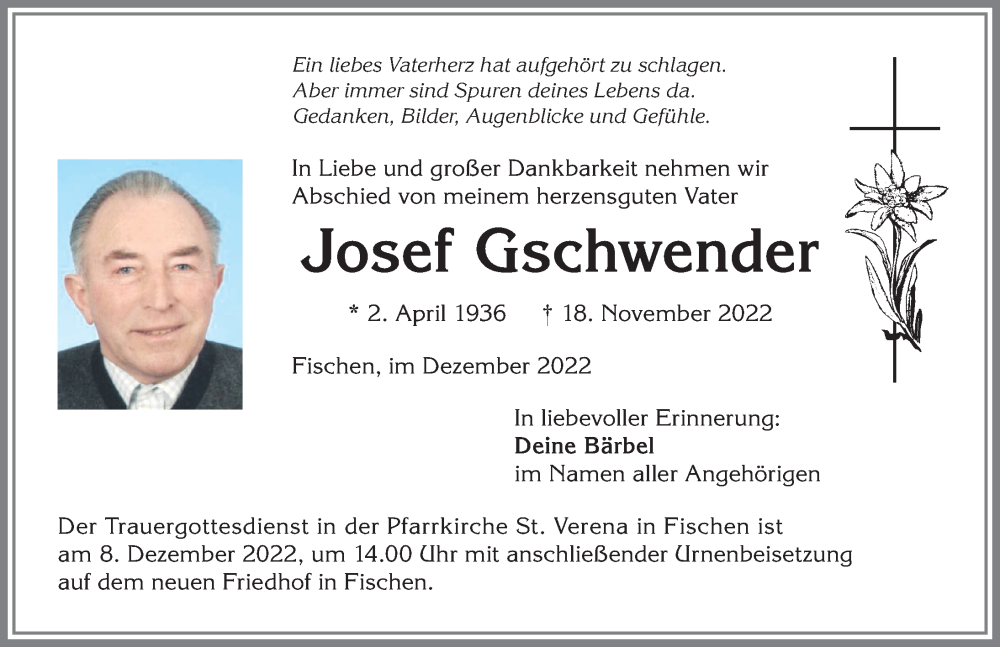 Ein liebes Vaterherz hat aufgehört zu schlagen.
Aber immer sind Spuren deines Lebens da.
Gedanken, Bilder, Augenblicke und Gefühle.

In Liebe und großer Dankbarkeit nehmen wir Abschied von meinem herzensguten Vater

Josef Gschwender

* 2. April 1936 † 18. November 2022

Fischen, im Dezember 2022

In liebevoller Erinnerung:
Deine Bärbel
im Namen aller Angehörigen

Der Trauergottesdienst in der Pfarrkirche St. Verena in Fischen ist am 8. Dezember 2022, um 14.00 Uhr mit anschließender Urnenbeisetzung auf dem neuen Friedhof in Fischen.